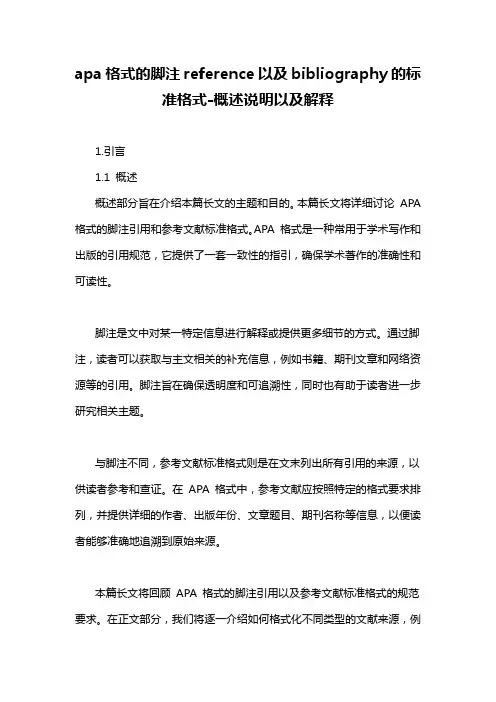 apa 格式的脚注 reference 以及 bibliography 的标准格式-概述说明以及解释

1.引言

1.1 概述

概述部分旨在介绍本篇长文的主题和目的。本篇长文将详细讨论 APA 格式的脚注引用和参考文献标准格式。APA 格式是一种常用于学术写作和出版的引用规范，它提供了一套一致性的指引，确保学术著作的准确性和可读性。

脚注是文中对某一特定信息进行解释或提供更多细节的方式。通过脚注，读者可以获取与主文相关的补充信息，例如书籍、期刊文章和网络资源等的引用。脚注旨在确保透明度和可追溯性，同时也有助于读者进一步研究相关主题。

与脚注不同，参考文献标准格式则是在文末列出所有引用的来源，以供读者参考和查证。在 APA 格式中，参考文献应按照特定的格式要求排列，并提供详细的作者、出版年份、文章题目、期刊名称等信息，以便读者能够准确地追溯到原始来源。

本篇长文将回顾 APA 格式的脚注引用以及参考文献标准格式的规范要求。在正文部分，我们将逐一介绍如何格式化不同类型的文献来源，例